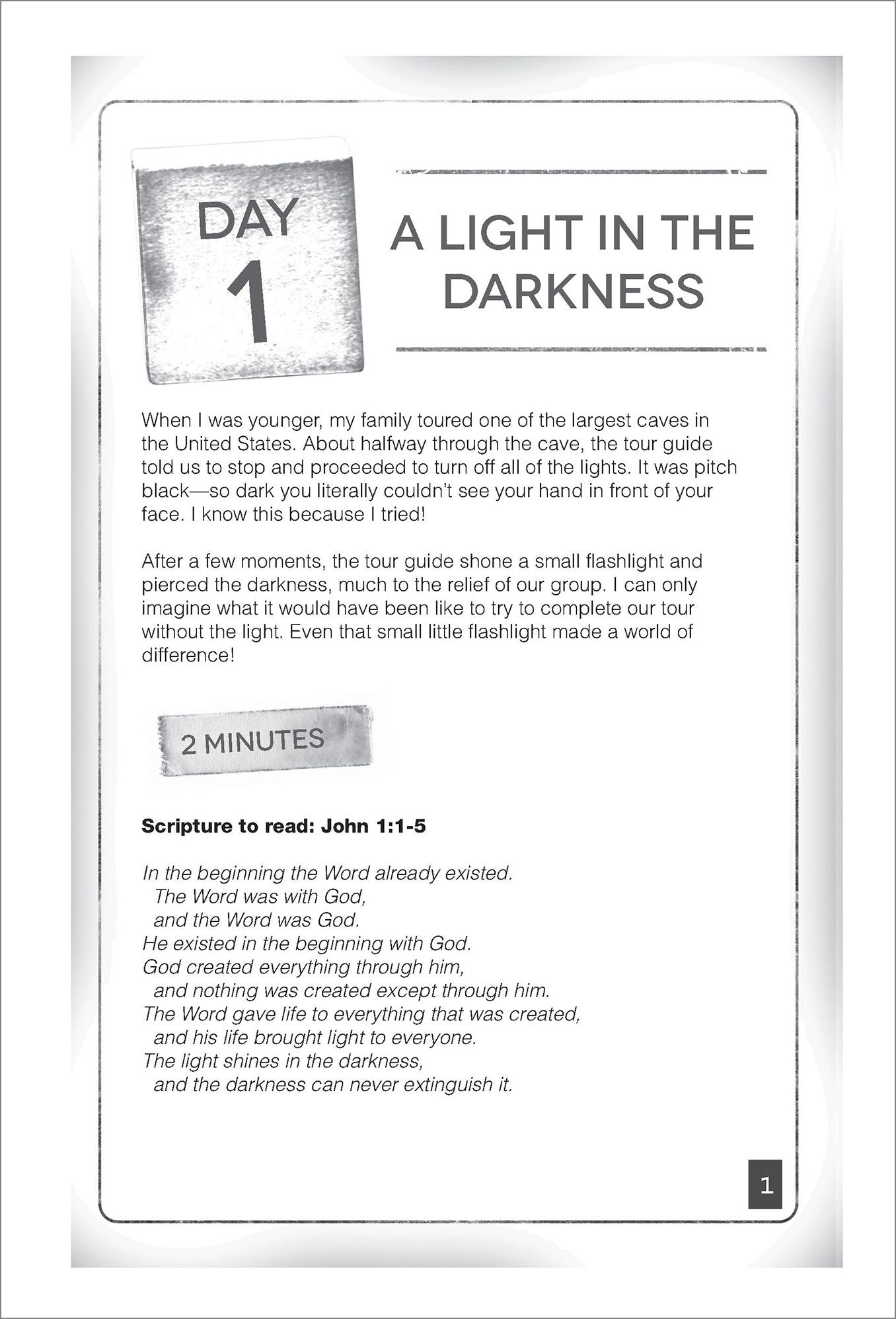 DAY
1

A LIGHT IN THE DARKNESS

When I was younger, my family toured one of the largest caves in the United States. About halfway through the cave, the tour guide told us to stop and proceeded to turn off all of the lights. It was pitch black—so dark you literally couldn't see your hand in front of your face. I know this because I tried!

After a few moments, the tour guide shone a small flashlight and pierced the darkness, much to the relief of our group. I can only imagine what it would have been like to try to complete our tour without the light. Even that small little flashlight made a world of difference!

2 MINUTES

Scripture to read: John 1:1-5

In the beginning the Word already existed.
The Word was with God,
and the Word was God.
He existed in the beginning with God.
God created everything through him,
and nothing was created except through him.
The Word gave life to everything that was created,
and his life brought light to everyone.
The light shines in the darkness,
and the darkness can never extinguish it.

1